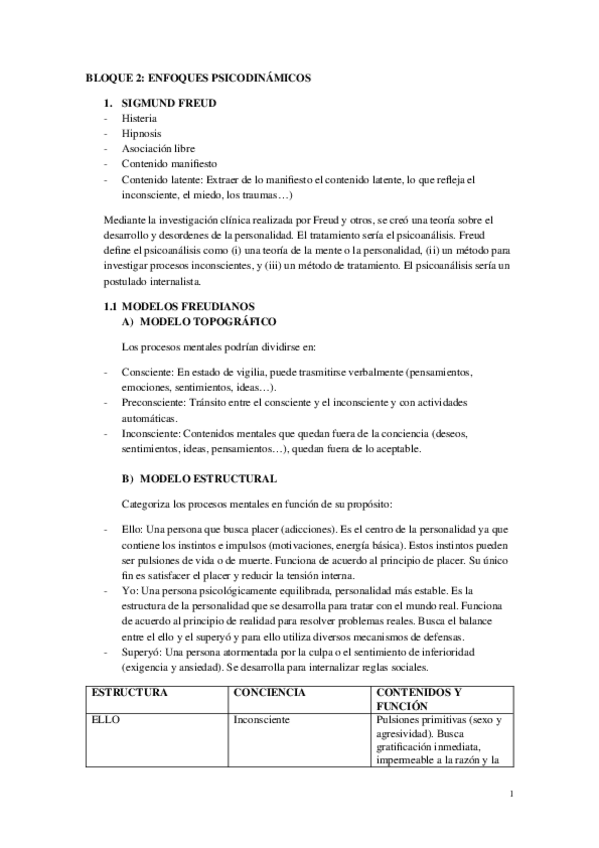 BLOQUE 2: ENFOQUES PSICODINÁMICOS

1. SIGMUND FREUD
- Histeria
- Hipnosis
- Asociación libre
- Contenido manifiesto
- Contenido latente: Extraer de lo manifiesto el contenido latente, lo que refleja el inconsciente, el miedo, los traumas…)

Mediante la investigación clínica realizada por Freud y otros, se creó una teoría sobre el desarrollo y desordenes de la personalidad. El tratamiento sería el psicoanálisis. Freud define el psicoanálisis como (i) una teoría de la mente o la personalidad, (ii) un método para investigar procesos inconscientes, y (iii) un método de tratamiento. El psicoanálisis sería un postulado internalista.

1.1 MODELOS FREUDIANOS
A) MODELO TOPOGRÁFICO

Los procesos mentales podrían dividirse en:

- Consciente: En estado de vigilia, puede trasmitirse verbalmente (pensamientos, emociones, sentimientos, ideas…).
- Preconsciente: Tránsito entre el consciente y el inconsciente y con actividades automáticas.
- Inconsciente: Contenidos mentales que quedan fuera de la conciencia (deseos, sentimientos, ideas, pensamientos…), quedan fuera de lo aceptable.

B) MODELO ESTRUCTURAL

Categoriza los procesos mentales en función de su propósito:

- Ello: Una persona que busca placer (adicciones). Es el centro de la personalidad ya que contiene los instintos e impulsos (motivaciones, energía básica). Estos instintos pueden ser pulsiones de vida o de muerte. Funciona de acuerdo al principio de placer. Su único fin es satisfacer el placer y reducir la tensión interna.
- Yo: Una persona psicológicamente equilibrada, personalidad más estable. Es la estructura de la personalidad que se desarrolla para tratar con el mundo real. Funciona de acuerdo al principio de realidad para resolver problemas reales. Busca el balance entre el ello y el superyó y para ello utiliza diversos mecanismos de defensas.
- Superyó: Una persona atormentada por la culpa o el sentimiento de inferioridad (exigencia y ansiedad). Se desarrolla para internalizar reglas sociales.

| ESTRUCTURA | CONCIENCIA | CONTENIDOS Y FUNCIÓN |
|---|---|---|
| ELLO | Inconsciente | Pulsiones primitivas (sexo y agresividad). Busca gratificación inmediata, impermeable a la razón y la |

1